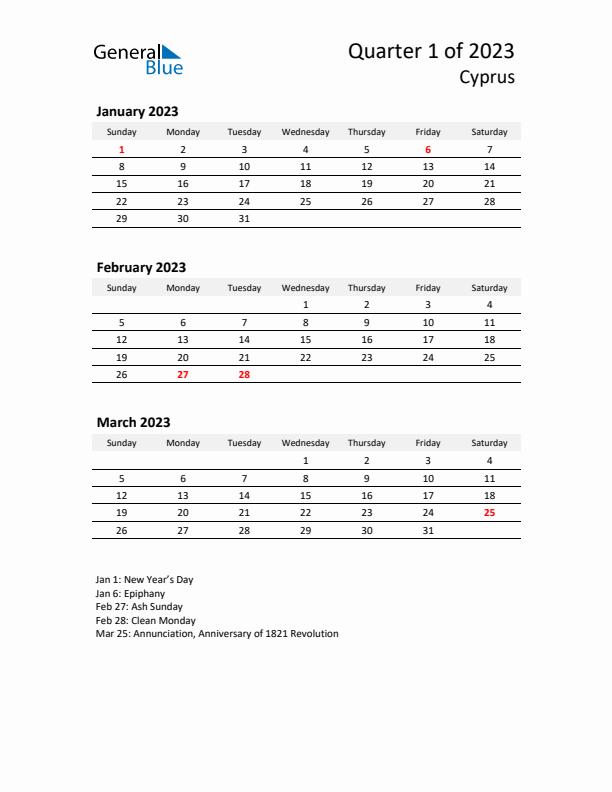 General Blue

Quarter 1 of 2023
Cyprus

January 2023

| Sunday | Monday | Tuesday | Wednesday | Thursday | Friday | Saturday |
|---|---|---|---|---|---|---|
| 1 | 2 | 3 | 4 | 5 | 6 | 7 |
| 8 | 9 | 10 | 11 | 12 | 13 | 14 |
| 15 | 16 | 17 | 18 | 19 | 20 | 21 |
| 22 | 23 | 24 | 25 | 26 | 27 | 28 |
| 29 | 30 | 31 | | | | |

February 2023

| Sunday | Monday | Tuesday | Wednesday | Thursday | Friday | Saturday |
|---|---|---|---|---|---|---|
| | | | 1 | 2 | 3 | 4 |
| 5 | 6 | 7 | 8 | 9 | 10 | 11 |
| 12 | 13 | 14 | 15 | 16 | 17 | 18 |
| 19 | 20 | 21 | 22 | 23 | 24 | 25 |
| 26 | 27 | 28 | | | | |

March 2023

| Sunday | Monday | Tuesday | Wednesday | Thursday | Friday | Saturday |
|---|---|---|---|---|---|---|
| | | | 1 | 2 | 3 | 4 |
| 5 | 6 | 7 | 8 | 9 | 10 | 11 |
| 12 | 13 | 14 | 15 | 16 | 17 | 18 |
| 19 | 20 | 21 | 22 | 23 | 24 | 25 |
| 26 | 27 | 28 | 29 | 30 | 31 | |

Jan 1: New Year's Day
Jan 6: Epiphany
Feb 27: Ash Sunday
Feb 28: Clean Monday
Mar 25: Annunciation, Anniversary of 1821 Revolution